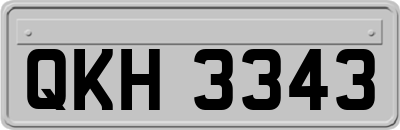 QKH 3343